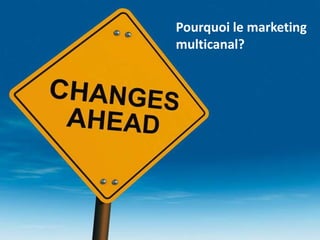 Pourquoi le marketing multicanal?

CHANGES AHEAD